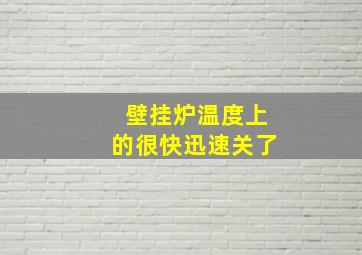 壁挂炉温度上
的很快迅速关了